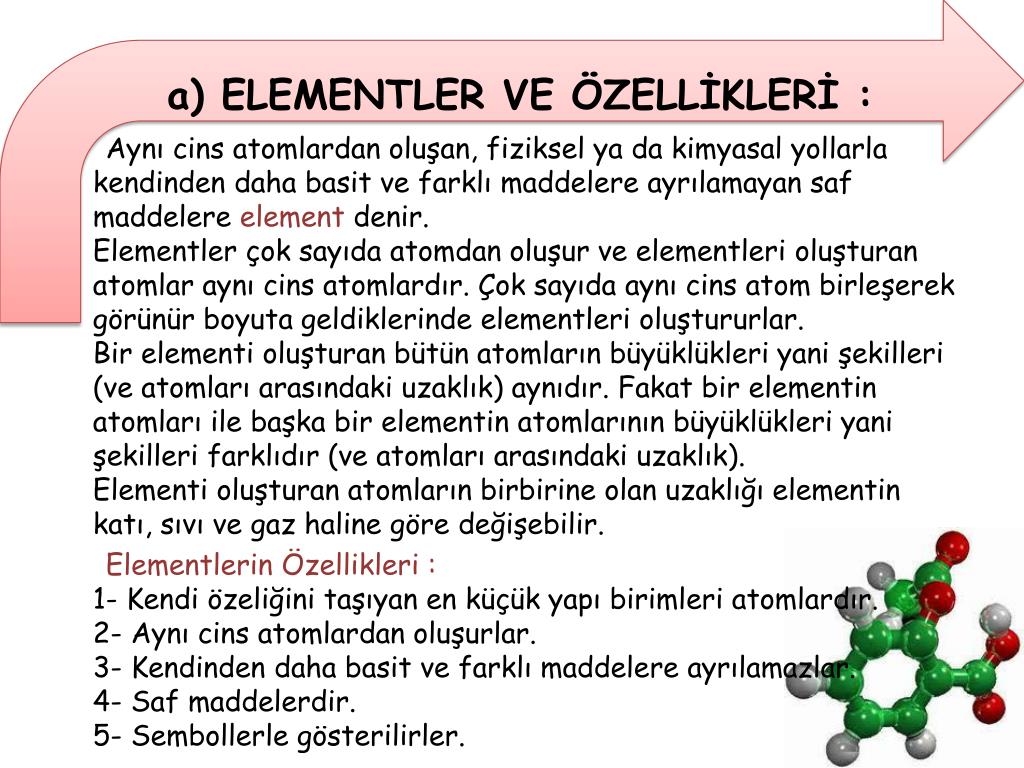 a) ELEMENTLER VE ÖZELLİKLERİ :

Aynı cins atomlardan oluşan, fiziksel ya da kimyasal yollarla kendinden daha basit ve farklı maddelere ayrılamayan saf maddelere element denir.
Elementler çok sayıda atomdan oluşur ve elementleri oluşturan atomlar aynı cins atomlardır. Çok sayıda aynı cins atom birleşerek görünür boyuta geldiklerinde elementleri oluştururlar.
Bir elementi oluşturan bütün atomların büyüklükleri yani şekilleri (ve atomları arasındaki uzaklık) aynıdır. Fakat bir elementin atomları ile başka bir elementin atomlarının büyüklükleri yani şekilleri farklıdır (ve atomları arasındaki uzaklık).
Elementi oluşturan atomların birbirine olan uzaklığı elementin katı, sıvı ve gaz haline göre değişebilir.

Elementlerin Özellikleri :
1- Kendi özeliğini taşıyan en küçük yapı birimleri atomlardır.
2- Aynı cins atomlardan oluşurlar.
3- Kendinden daha basit ve farklı maddelere ayrılamazlar.
4- Saf maddelerdir.
5- Sembollerle gösterilirler.